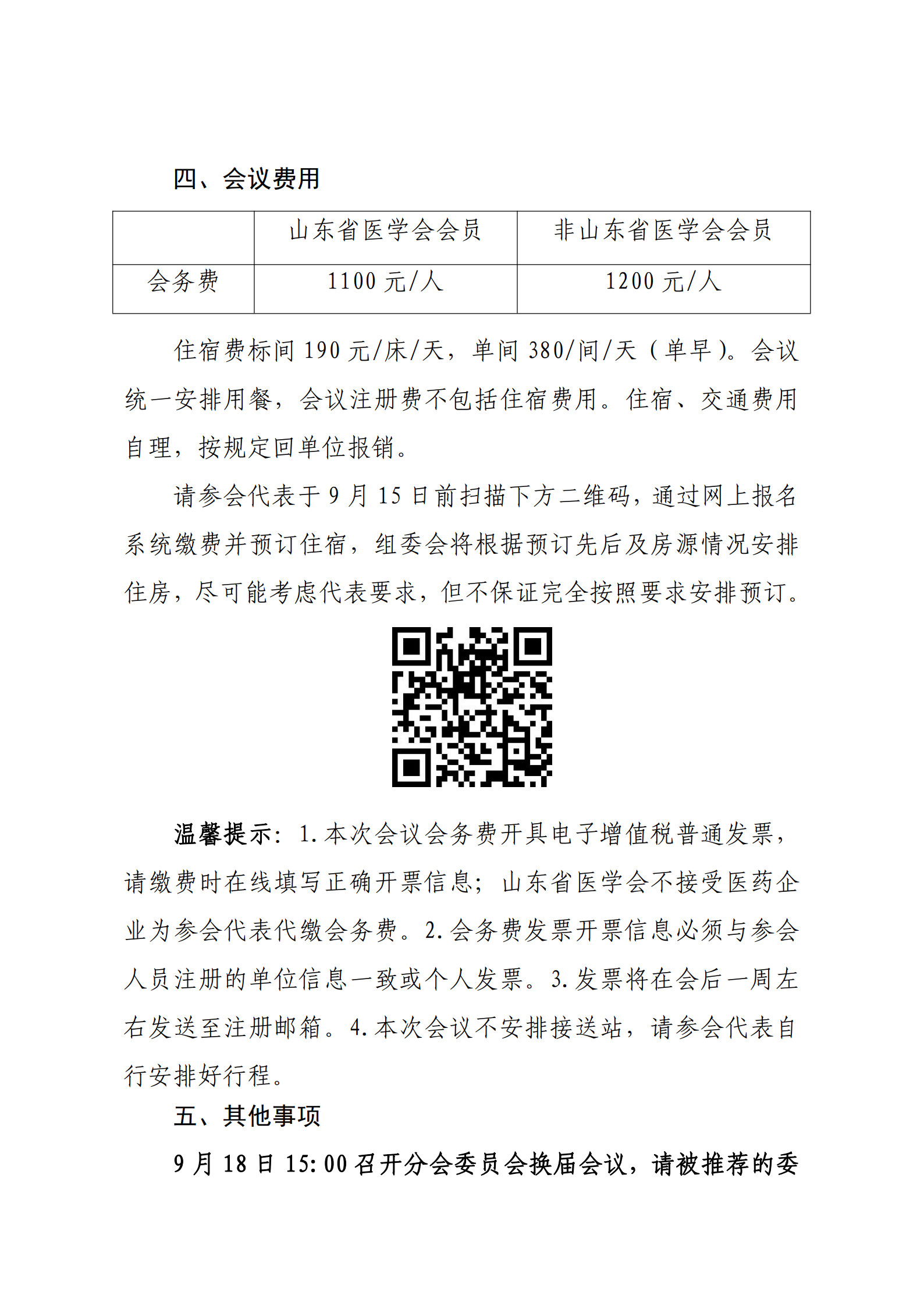 四、会议费用

|  | 山东省医学会会员 | 非山东省医学会会员 |
|---|---|---|
| 会务费 | 1100 元/人 | 1200 元/人 |

住宿费标间 190 元/床/天，单间 380/间/天（单早）。会议统一安排用餐，会议注册费不包括住宿费用。住宿、交通费用自理，按规定回单位报销。

请参会代表于 9 月 15 日前扫描下方二维码，通过网上报名系统缴费并预订住宿，组委会将根据预订先后及房源情况安排住房，尽可能考虑代表要求，但不保证完全按照要求安排预订。

温馨提示：1.本次会议会务费开具电子增值税普通发票，请缴费时在线填写正确开票信息；山东省医学会不接受医药企业为参会代表代缴会务费。2.会务费发票开票信息必须与参会人员注册的单位信息一致或个人发票。3.发票将在会后一周左右发送至注册邮箱。4.本次会议不安排接送站，请参会代表自行安排好行程。

五、其他事项

9 月 18 日 15:00 召开分会委员会换届会议，请被推荐的委